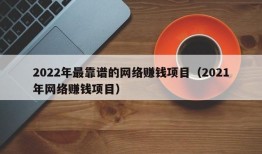 2022年最靠谱的网络赚钱项目（2021年网络赚钱项目）